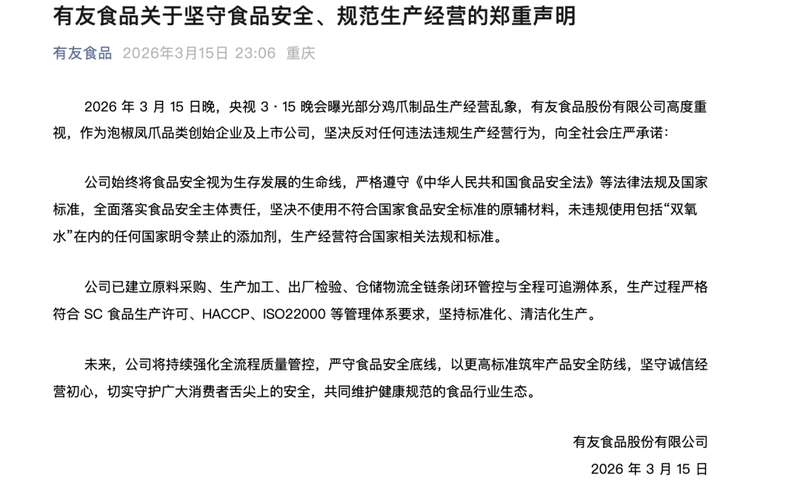 有友食品关于坚守食品安全、规范生产经营的郑重声明

有友食品 2026年3月15日 23:06 重庆

2026 年 3 月 15 日晚，央视 3 · 15 晚会曝光部分鸡爪制品生产经营乱象，有友食品股份有限公司高度重视，作为泡椒凤爪品类创始企业及上市公司，坚决反对任何违法违规生产经营行为，向全社会庄严承诺：

公司始终将食品安全视为生存发展的生命线，严格遵守《中华人民共和国食品安全法》等法律法规及国家标准，全面落实食品安全主体责任，坚决不使用不符合国家食品安全标准的原辅材料，未违规使用包括“双氧水”在内的任何国家明令禁止的添加剂，生产经营符合国家相关法规和标准。

公司已建立原料采购、生产加工、出厂检验、仓储物流全链条闭环管控与全程可追溯体系，生产过程严格符合 SC 食品生产许可、HACCP、ISO22000 等管理体系要求，坚持标准化、清洁化生产。

未来，公司将持续强化全流程质量管控，严守食品安全底线，以更高标准筑牢产品安全防线，坚守诚信经营初心，切实守护广大消费者舌尖上的安全，共同维护健康规范的食品行业生态。

有友食品股份有限公司

2026 年 3 月 15 日